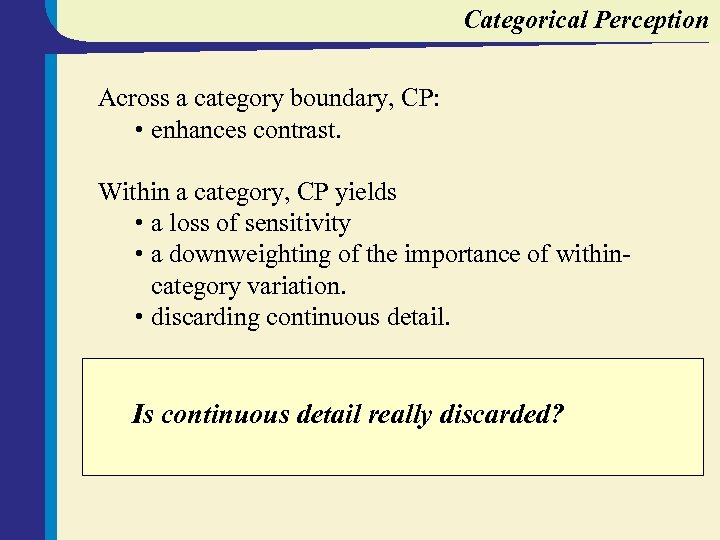 Categorical Perception

Across a category boundary, CP:
• enhances contrast.

Within a category, CP yields
• a loss of sensitivity
• a downweighting of the importance of within-category variation.
• discarding continuous detail.

Is continuous detail really discarded?